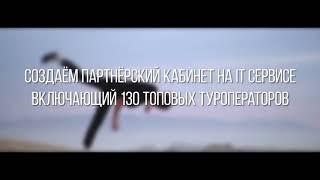 СОЗДАЁМ ПАРТНЁРСКИЙ КАБИНЕТ НА IT СЕРВИСЕ ВКЛЮЧАЮЩИЙ 130 ТОПОВЫХ ТУРОПЕРАТОРОВ